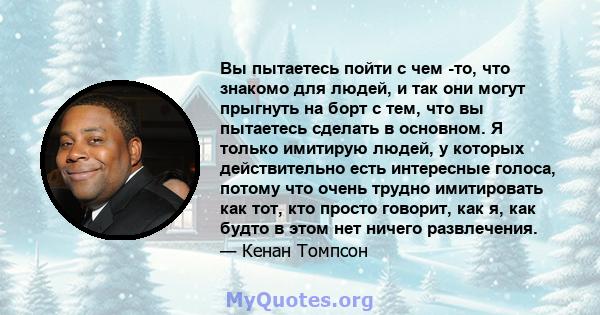 Вы пытаетесь пойти с чем -то, что знакомо для людей, и так они могут прыгнуть на борт с тем, что вы пытаетесь сделать в основном. Я только имитирую людей, у которых действительно есть интересные голоса, потому что очень трудно имитировать как тот, кто просто говорит, как я, как будто в этом нет ничего развлечения.
— Кенан Томпсон

MyQuotes.org